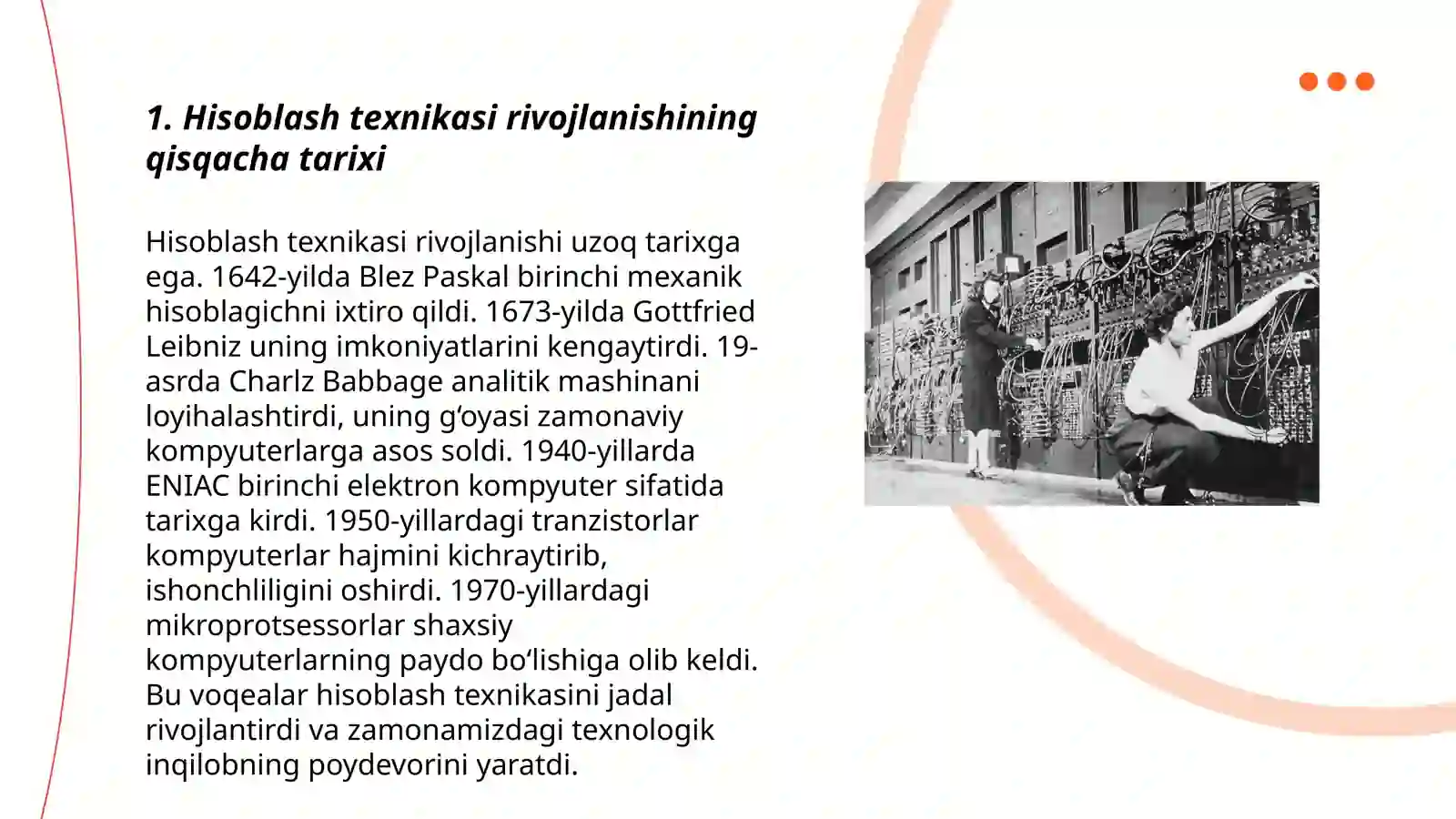 1. Hisoblash texnikasi rivojlanishining qisqacha tarixi

Hisoblash texnikasi rivojlanishi uzoq tarixga ega. 1642-yilda Blez Paskal birinchi mexanik hisoblagichni ixtiro qildi. 1673-yilda Gottfried Leibniz uning imkoniyatlarini kengaytirdi. 19-asrda Charlz Babbage analitik mashinani loyihalashtirdi, uning g‘oyasi zamonaviy kompyuterlarga asos soldi. 1940-yillarda ENIAC birinchi elektron kompyuter sifatida tarixga kirdi. 1950-yillardagi tranzistorlar kompyuterlar hajmini kichraytirib, ishonchliligini oshirdi. 1970-yillardagi mikroprotsessorlar shaxsiy kompyuterlarning paydo bo‘lishiga olib keldi. Bu voqealar hisoblash texnikasini jadal rivojlantirdi va zamonamizdagi texnologik inqilobning poydevorini yaratdi.